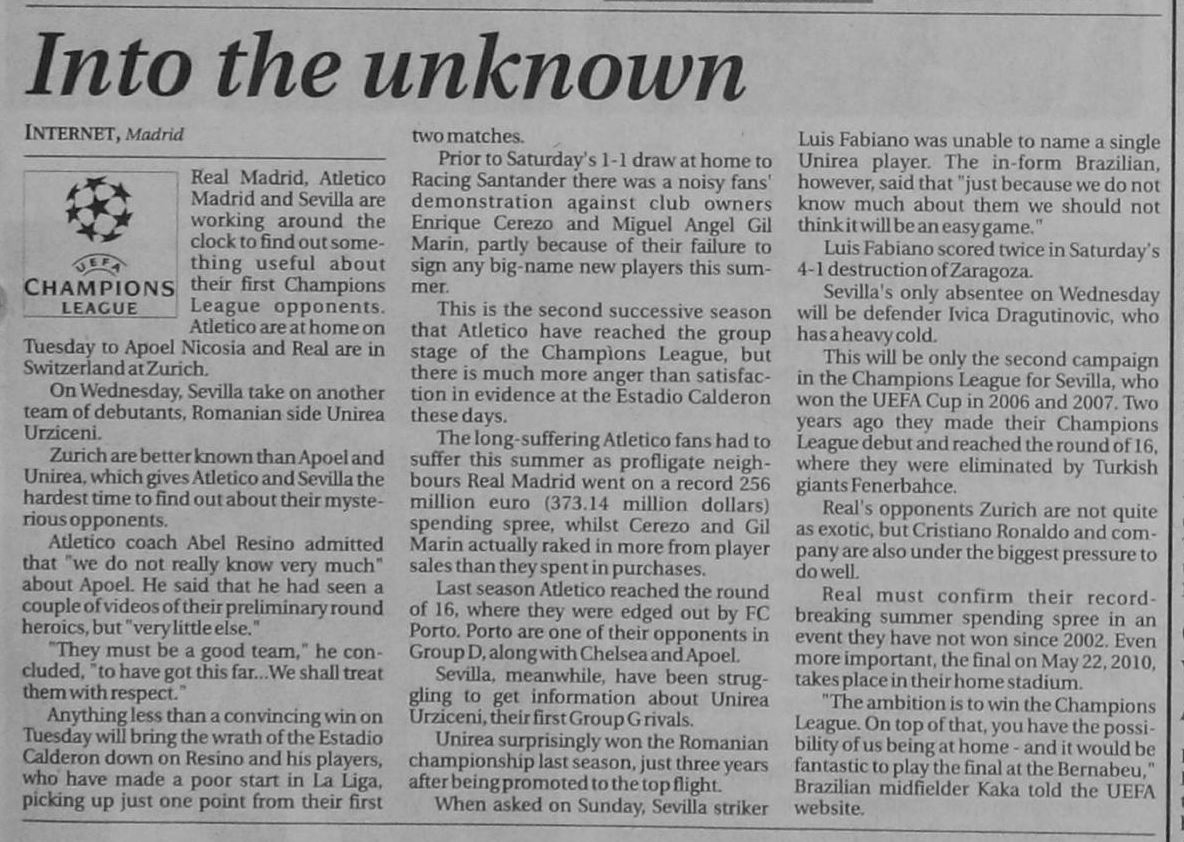 Into the unknown

INTERNET, Madrid

UEFA
CHAMPIONS LEAGUE

Real Madrid, Atletico Madrid and Sevilla are working around the clock to find out something useful about their first Champions League opponents. Atletico are at home on Tuesday to Apoel Nicosia and Real are in Switzerland at Zurich.

On Wednesday, Sevilla take on another team of debutants, Romanian side Unirea Urziceni.

Zurich are better known than Apoel and Unirea, which gives Atletico and Sevilla the hardest time to find out about their mysterious opponents.

Atletico coach Abel Resino admitted that "we do not really know very much" about Apoel. He said that he had seen a couple of videos of their preliminary round heroics, but "very little else."

"They must be a good team," he concluded, "to have got this far...We shall treat them with respect."

Anything less than a convincing win on Tuesday will bring the wrath of the Estadio Calderon down on Resino and his players, who have made a poor start in La Liga, picking up just one point from their first two matches.

Prior to Saturday's 1-1 draw at home to Racing Santander there was a noisy fans' demonstration against club owners Enrique Cerezo and Miguel Angel Gil Marin, partly because of their failure to sign any big-name new players this summer.

This is the second successive season that Atletico have reached the group stage of the Champions League, but there is much more anger than satisfaction in evidence at the Estadio Calderon these days.

The long-suffering Atletico fans had to suffer this summer as profligate neighbours Real Madrid went on a record 256 million euro (373.14 million dollars) spending spree, whilst Cerezo and Gil Marin actually raked in more from player sales than they spent in purchases.

Last season Atletico reached the round of 16, where they were edged out by FC Porto. Porto are one of their opponents in Group D, along with Chelsea and Apoel.

Sevilla, meanwhile, have been struggling to get information about Unirea Urziceni, their first Group G rivals.

Unirea surprisingly won the Romanian championship last season, just three years after being promoted to the top flight.

When asked on Sunday, Sevilla striker Luis Fabiano was unable to name a single Unirea player. The in-form Brazilian, however, said that "just because we do not know much about them we should not think it will be an easy game."

Luis Fabiano scored twice in Saturday's 4-1 destruction of Zaragoza.

Sevilla's only absentee on Wednesday will be defender Ivica Dragutinovic, who has a heavy cold.

This will be only the second campaign in the Champions League for Sevilla, who won the UEFA Cup in 2006 and 2007. Two years ago they made their Champions League debut and reached the round of 16, where they were eliminated by Turkish giants Fenerbahce.

Real's opponents Zurich are not quite as exotic, but Cristiano Ronaldo and company are also under the biggest pressure to do well.

Real must confirm their record-breaking summer spending spree in an event they have not won since 2002. Even more important, the final on May 22, 2010, takes place in their home stadium.

"The ambition is to win the Champions League. On top of that, you have the possibility of us being at home - and it would be fantastic to play the final at the Bernabeu," Brazilian midfielder Kaka told the UEFA website.